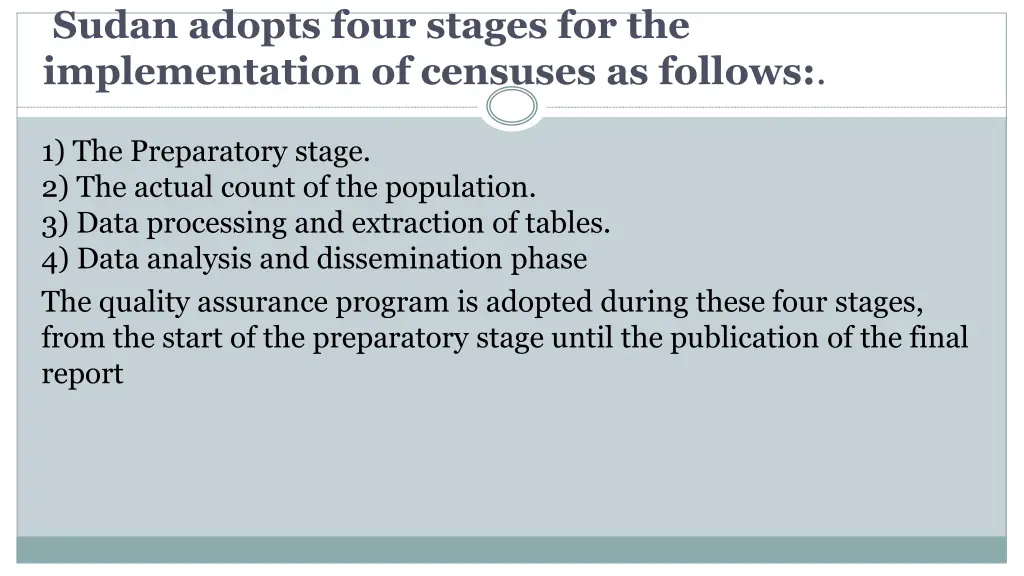 Sudan adopts four stages for the implementation of censuses as follows:.

1) The Preparatory stage.
2) The actual count of the population.
3) Data processing and extraction of tables.
4) Data analysis and dissemination phase

The quality assurance program is adopted during these four stages, from the start of the preparatory stage until the publication of the final report